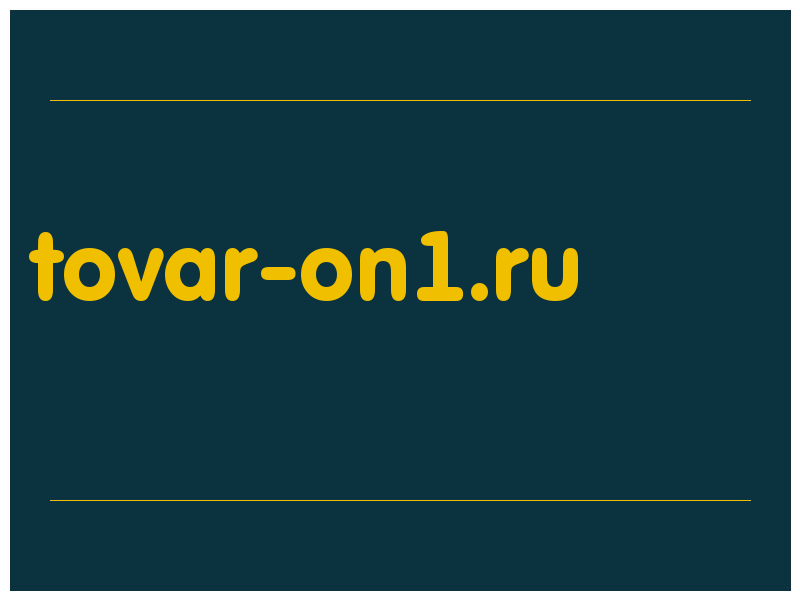 tovar-on1.ru